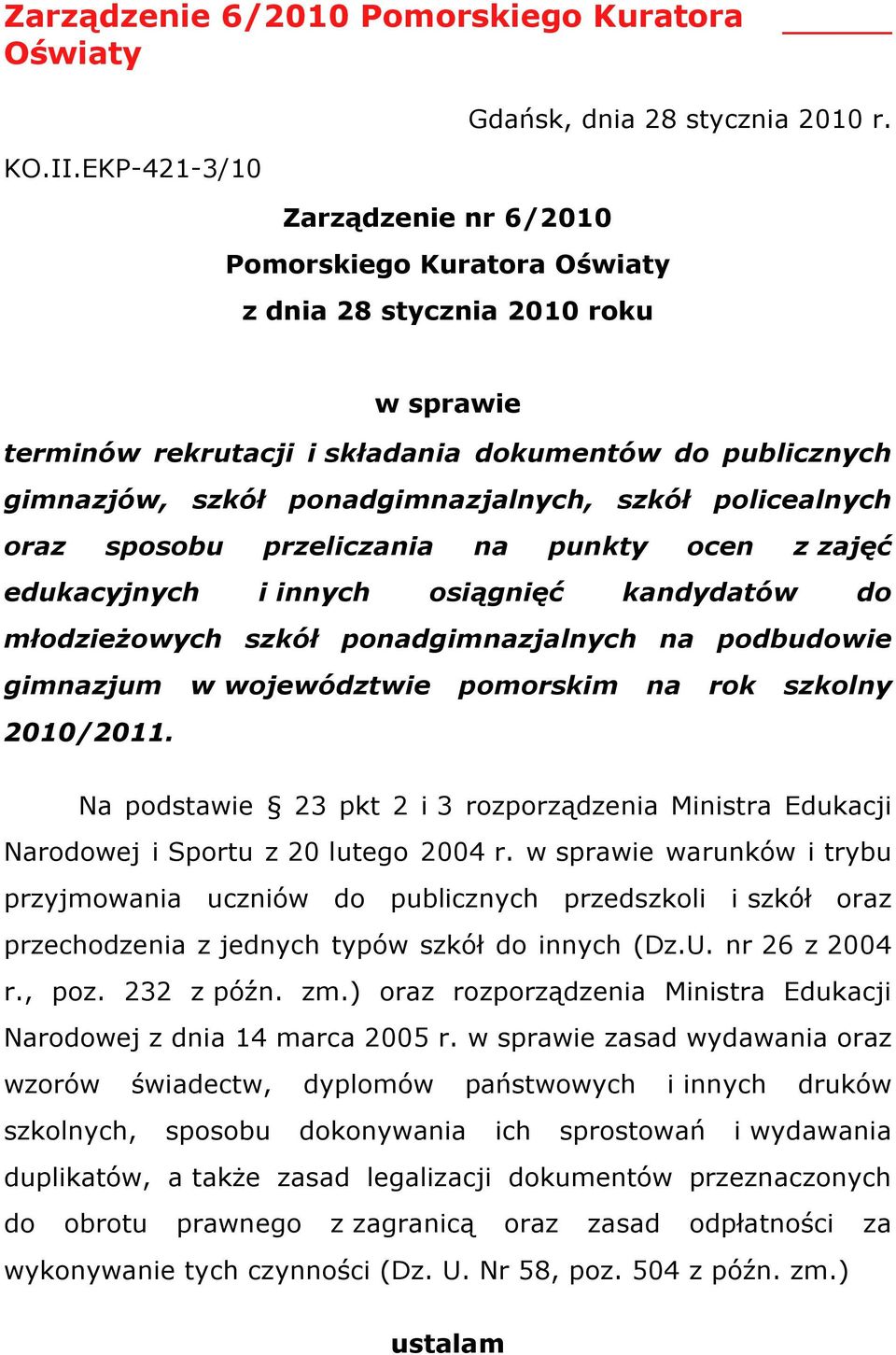 Zarządzenie 6/2010 Pomorskiego Kuratora Oświaty

Gdańsk, dnia 28 stycznia 2010 r.

KO.II.EKP-421-3/10

Zarządzenie nr 6/2010
Pomorskiego Kuratora Oświaty
z dnia 28 stycznia 2010 roku

w sprawie

terminów rekrutacji i składania dokumentów do publicznych gimnazjów, szkół ponadgimnazjalnych, szkół policealnych oraz sposobu przeliczania na punkty ocen z zajęć edukacyjnych i innych osiągnięć kandydatów do młodzieżowych szkół ponadgimnazjalnych na podbudowie gimnazjum w województwie pomorskim na rok szkolny 2010/2011.

Na podstawie § 23 pkt 2 i 3 rozporządzenia Ministra Edukacji Narodowej i Sportu z 20 lutego 2004 r. w sprawie warunków i trybu przyjmowania uczniów do publicznych przedszkoli i szkół oraz przechodzenia z jednych typów szkół do innych (Dz.U. nr 26 z 2004 r., poz. 232 z późn. zm.) oraz rozporządzenia Ministra Edukacji Narodowej z dnia 14 marca 2005 r. w sprawie zasad wydawania oraz wzorów świadectw, dyplomów państwowych i innych druków szkolnych, sposobu dokonywania ich sprostowań i wydawania duplikatów, a także zasad legalizacji dokumentów przeznaczonych do obrotu prawnego z zagranicą oraz zasad odpłatności za wykonywanie tych czynności (Dz. U. Nr 58, poz. 504 z późn. zm.)

ustalam